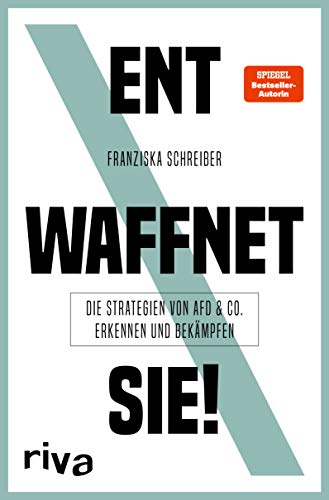 ENT

SPIEGEL Bestseller-Autorin

FRANZISKA SCHREIBER

WAFFNET

DIE STRATEGIEN VON AFD & CO. ERKENNEN UND BEKÄMPFEN

SIE!

riva